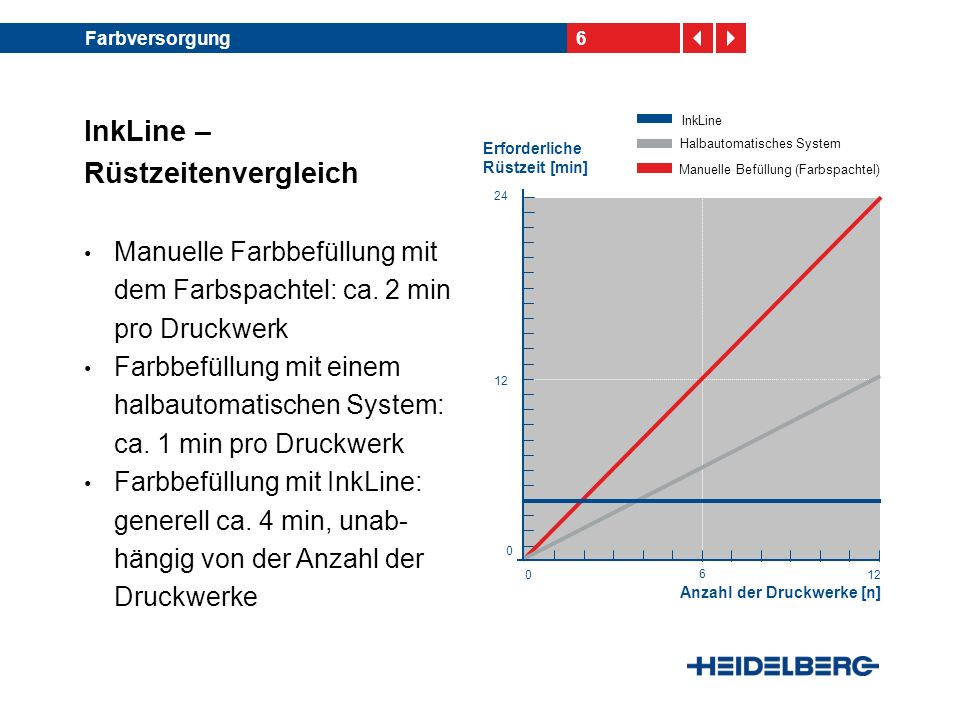 Farbversorgung
6

InkLine – Rüstzeitenvergleich

• Manuelle Farbbefüllung mit dem Farbspachtel: ca. 2 min pro Druckwerk
• Farbbefüllung mit einem halbautomatischen System: ca. 1 min pro Druckwerk
• Farbbefüllung mit InkLine: generell ca. 4 min, unabhängig von der Anzahl der Druckwerke

InkLine
Halbautomatisches System
Manuelle Befüllung (Farbspachtel)

Erforderliche Rüstzeit [min]
24
12
0
0
6
12
Anzahl der Druckwerke [n]

HEIDELBERG